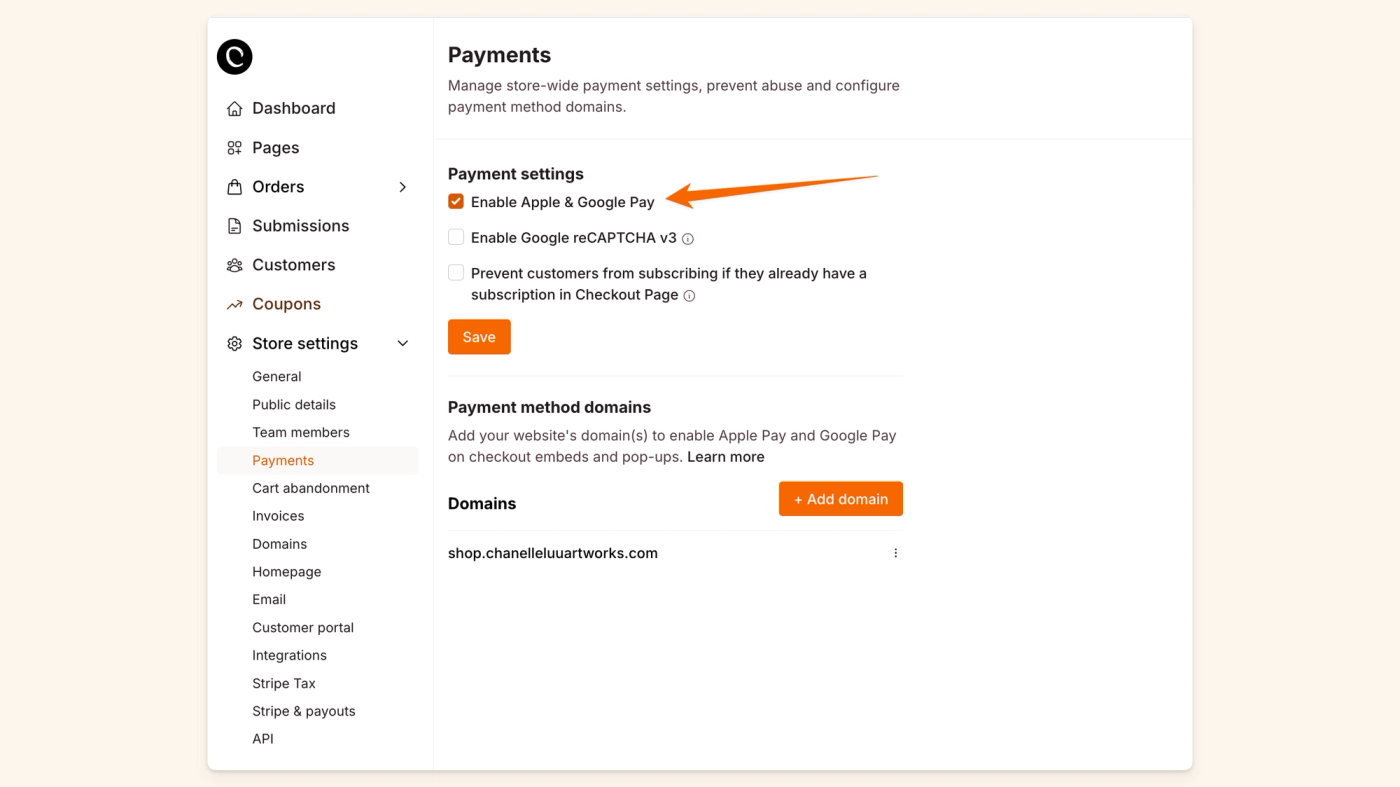 Dashboard
Pages
Orders
Submissions
Customers
Coupons
Store settings
General
Public details
Team members
Payments
Cart abandonment
Invoices
Domains
Homepage
Email
Customer portal
Integrations
Stripe Tax
Stripe & payouts
API

Payments

Manage store-wide payment settings, prevent abuse and configure payment method domains.

Payment settings

Enable Apple & Google Pay

Enable Google reCAPTCHA v3

Prevent customers from subscribing if they already have a subscription in Checkout Page

Save

Payment method domains

Add your website's domain(s) to enable Apple Pay and Google Pay on checkout embeds and pop-ups. Learn more

Domains

+ Add domain

shop.chanelleluuartworks.com